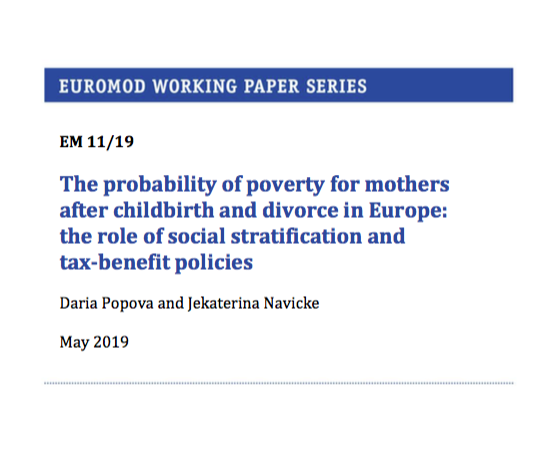 EUROMOD WORKING PAPER SERIES

EM 11/19

The probability of poverty for mothers after childbirth and divorce in Europe: the role of social stratification and tax-benefit policies

Daria Popova and Jekaterina Navicke

May 2019